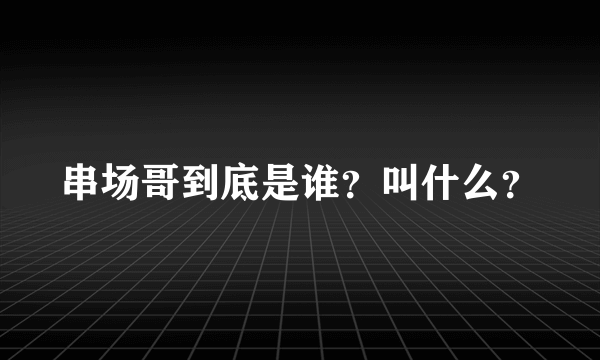 串场哥到底是谁？叫什么？